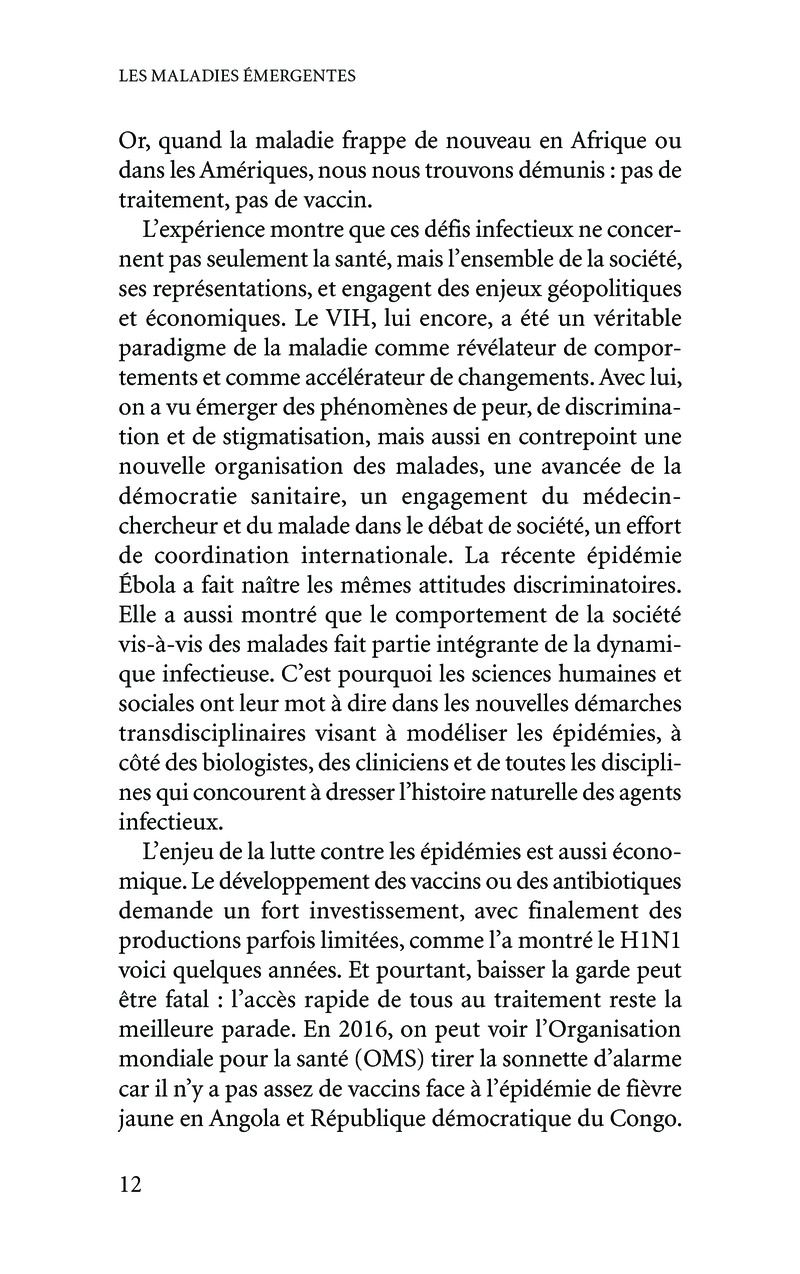 LES MALADIES ÉMERGENTES

Or, quand la maladie frappe de nouveau en Afrique ou dans les Amériques, nous nous trouvons démunis : pas de traitement, pas de vaccin.

L'expérience montre que ces défis infectieux ne concernent pas seulement la santé, mais l'ensemble de la société, ses représentations, et engagent des enjeux géopolitiques et économiques. Le VIH, lui encore, a été un véritable paradigme de la maladie comme révélateur de comportements et comme accélérateur de changements. Avec lui, on a vu émerger des phénomènes de peur, de discrimination et de stigmatisation, mais aussi en contrepoint une nouvelle organisation des malades, une avancée de la démocratie sanitaire, un engagement du médecin-chercheur et du malade dans le débat de société, un effort de coordination internationale. La récente épidémie Ébola a fait naître les mêmes attitudes discriminatoires. Elle a aussi montré que le comportement de la société vis-à-vis des malades fait partie intégrante de la dynamique infectieuse. C'est pourquoi les sciences humaines et sociales ont leur mot à dire dans les nouvelles démarches transdisciplinaires visant à modéliser les épidémies, à côté des biologistes, des cliniciens et de toutes les disciplines qui concourent à dresser l'histoire naturelle des agents infectieux.

L'enjeu de la lutte contre les épidémies est aussi économique. Le développement des vaccins ou des antibiotiques demande un fort investissement, avec finalement des productions parfois limitées, comme l'a montré le H1N1 voici quelques années. Et pourtant, baisser la garde peut être fatal : l'accès rapide de tous au traitement reste la meilleure parade. En 2016, on peut voir l'Organisation mondiale pour la santé (OMS) tirer la sonnette d'alarme car il n'y a pas assez de vaccins face à l'épidémie de fièvre jaune en Angola et République démocratique du Congo.

12